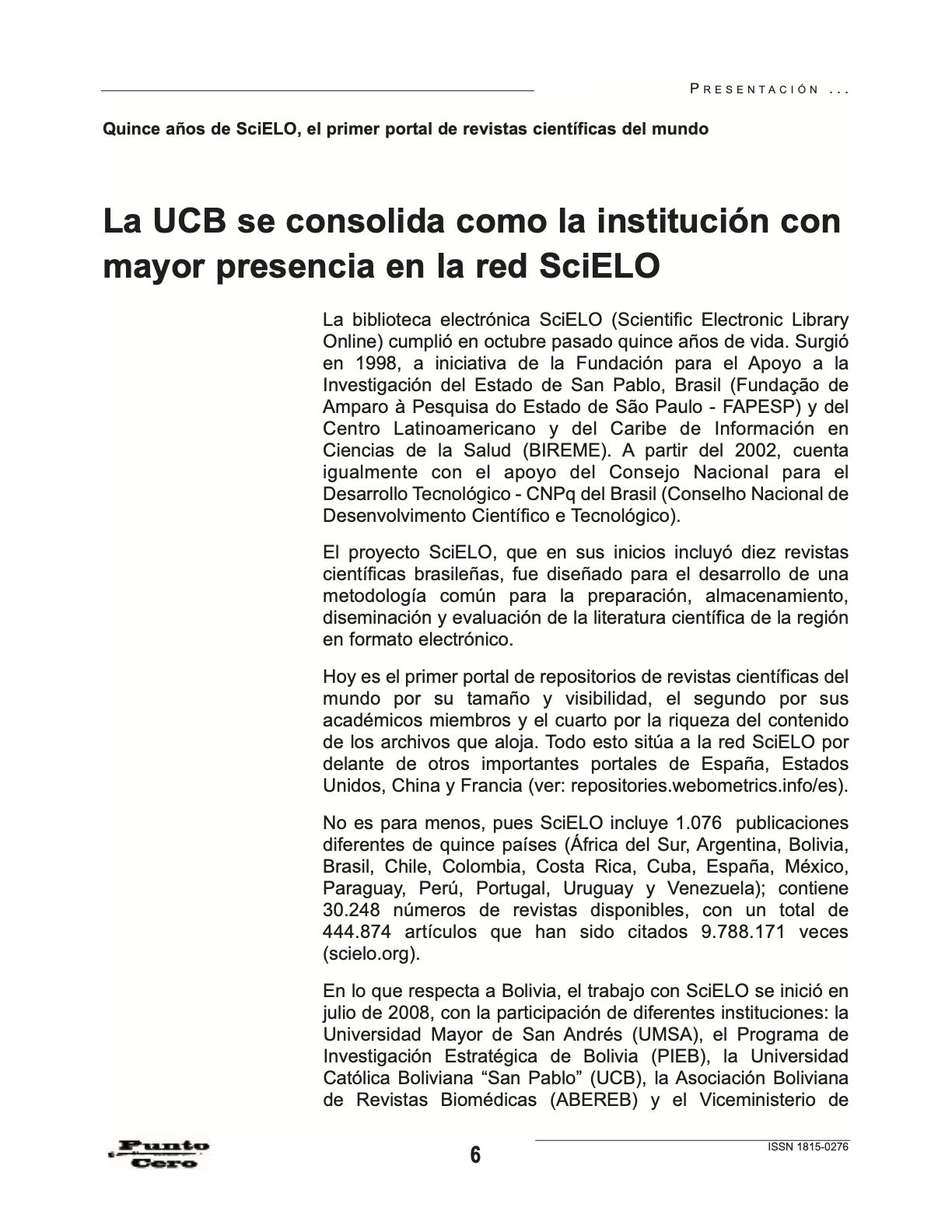 PRESENTACIÓN ...

Quince años de SciELO, el primer portal de revistas científicas del mundo

La UCB se consolida como la institución con mayor presencia en la red SciELO

La biblioteca electrónica SciELO (Scientific Electronic Library Online) cumplió en octubre pasado quince años de vida. Surgió en 1998, a iniciativa de la Fundación para el Apoyo a la Investigación del Estado de San Pablo, Brasil (Fundação de Amparo à Pesquisa do Estado de São Paulo - FAPESP) y del Centro Latinoamericano y del Caribe de Información en Ciencias de la Salud (BIREME). A partir del 2002, cuenta igualmente con el apoyo del Consejo Nacional para el Desarrollo Tecnológico - CNPq del Brasil (Conselho Nacional de Desenvolvimento Científico e Tecnológico).

El proyecto SciELO, que en sus inicios incluyó diez revistas científicas brasileñas, fue diseñado para el desarrollo de una metodología común para la preparación, almacenamiento, diseminación y evaluación de la literatura científica de la región en formato electrónico.

Hoy es el primer portal de repositorios de revistas científicas del mundo por su tamaño y visibilidad, el segundo por sus académicos miembros y el cuarto por la riqueza del contenido de los archivos que aloja. Todo esto sitúa a la red SciELO por delante de otros importantes portales de España, Estados Unidos, China y Francia (ver: repositories.webometrics.info/es).

No es para menos, pues SciELO incluye 1.076 publicaciones diferentes de quince países (África del Sur, Argentina, Bolivia, Brasil, Chile, Colombia, Costa Rica, Cuba, España, México, Paraguay, Perú, Portugal, Uruguay y Venezuela); contiene 30.248 números de revistas disponibles, con un total de 444.874 artículos que han sido citados 9.788.171 veces (scielo.org).

En lo que respecta a Bolivia, el trabajo con SciELO se inició en julio de 2008, con la participación de diferentes instituciones: la Universidad Mayor de San Andrés (UMSA), el Programa de Investigación Estratégica de Bolivia (PIEB), la Universidad Católica Boliviana “San Pablo” (UCB), la Asociación Boliviana de Revistas Biomédicas (ABEREB) y el Viceministerio de

Punto Cero

6

ISSN 1815-0276